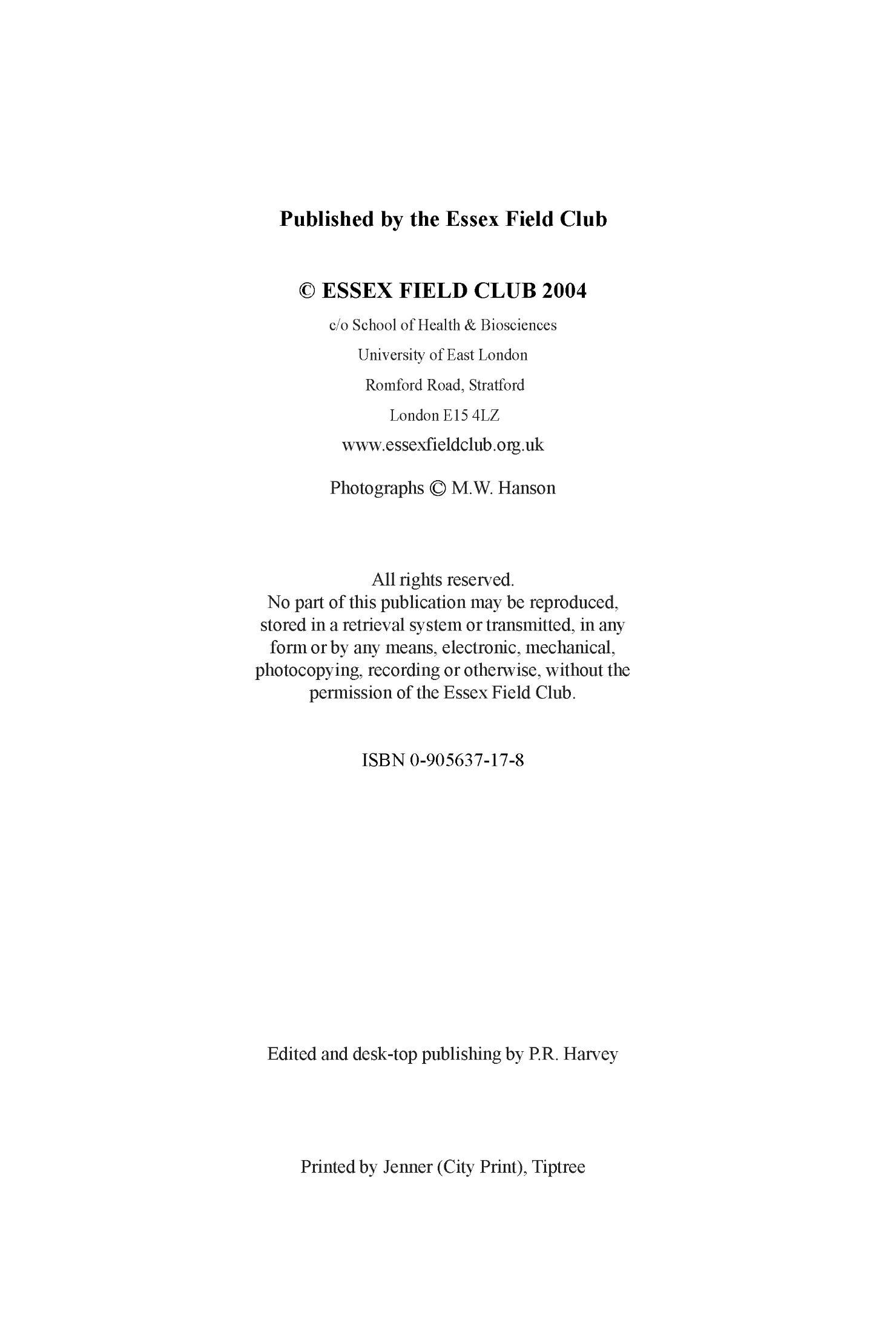 Published by the Essex Field Club

© ESSEX FIELD CLUB 2004

c/o School of Health & Biosciences
University of East London
Romford Road, Stratford
London E15 4LZ
www.essexfieldclub.org.uk

Photographs © M.W. Hanson

All rights reserved.
No part of this publication may be reproduced, stored in a retrieval system or transmitted, in any form or by any means, electronic, mechanical, photocopying, recording or otherwise, without the permission of the Essex Field Club.

ISBN 0-905637-17-8

Edited and desk-top publishing by P.R. Harvey

Printed by Jenner (City Print), Tiptree